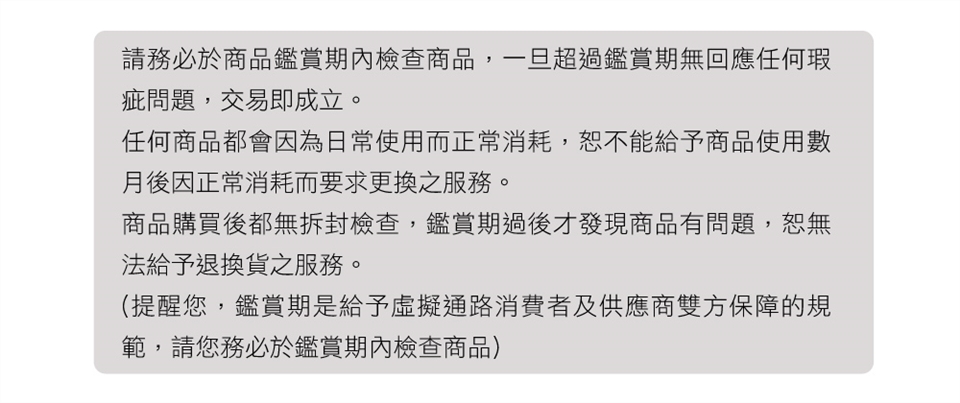 請務必於商品鑑賞期內檢查商品，一旦超過鑑賞期無回應任何瑕疵問題，交易即成立。

任何商品都會因為日常使用而正常消耗，恕不能給予商品使用數月後因正常消耗而要求更換之服務。

商品購買後都無拆封檢查，鑑賞期過後才發現商品有問題，恕無法給予退換貨之服務。

(提醒您，鑑賞期是給予虛擬通路消費者及供應商雙方保障的規範，請您務必於鑑賞期內檢查商品)